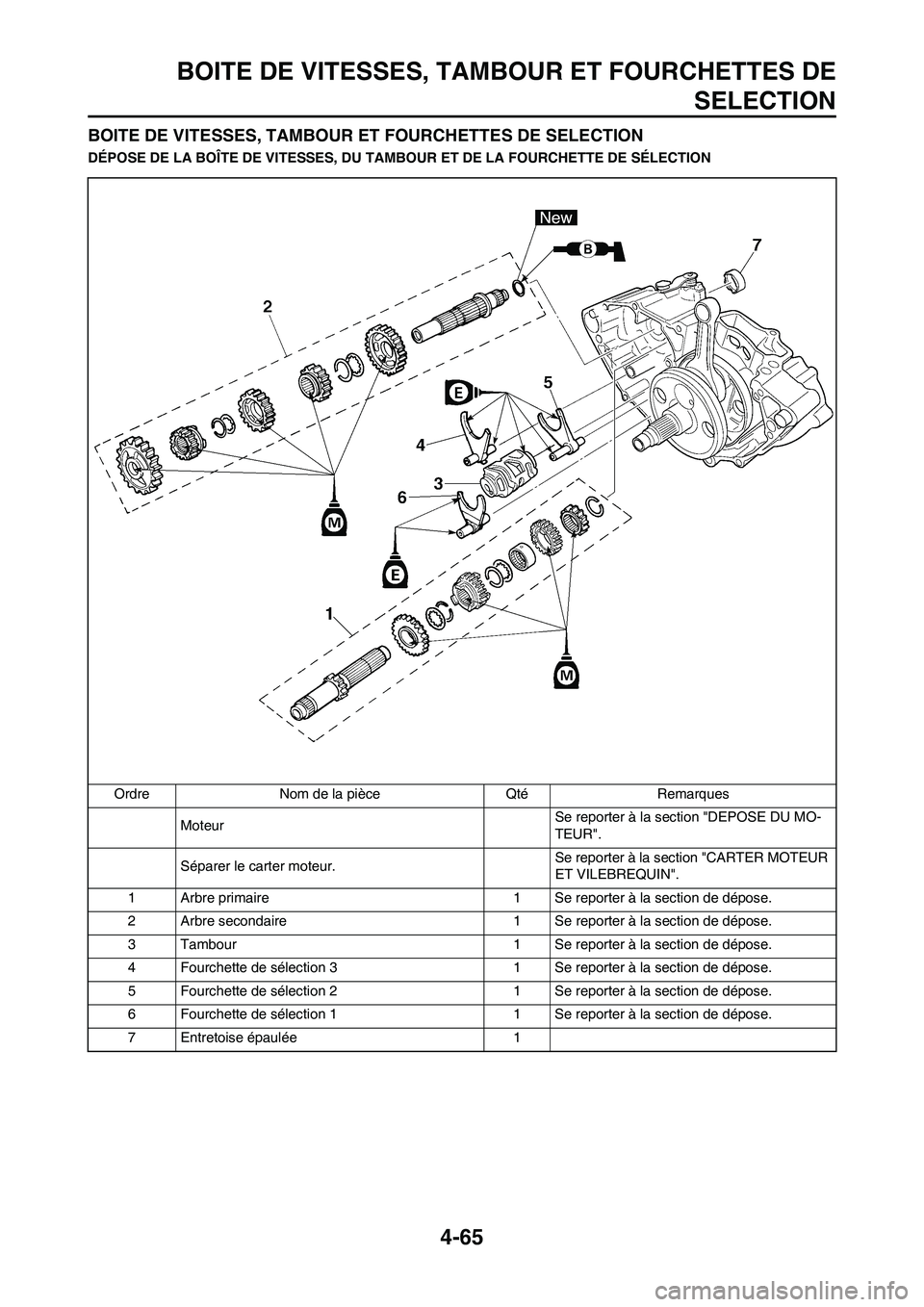 BOITE DE VITESSES, TAMBOUR ET FOURCHETTES DE SELECTION

BOITE DE VITESSES, TAMBOUR ET FOURCHETTES DE SELECTION

DÉPOSE DE LA BOÎTE DE VITESSES, DU TAMBOUR ET DE LA FOURCHETTE DE SÉLECTION

New
B
7
2
E
5
4
3
6
M
E
1
M

| Ordre | Nom de la pièce | Qté | Remarques |
|---|---|---|---|
| | Moteur | | Se reporter à la section "DEPOSE DU MOTEUR". |
| | Séparer le carter moteur. | | Se reporter à la section "CARTER MOTEUR ET VILEBREQUIN". |
| 1 | Arbre primaire | 1 | Se reporter à la section de dépose. |
| 2 | Arbre secondaire | 1 | Se reporter à la section de dépose. |
| 3 | Tambour | 1 | Se reporter à la section de dépose. |
| 4 | Fourchette de sélection 3 | 1 | Se reporter à la section de dépose. |
| 5 | Fourchette de sélection 2 | 1 | Se reporter à la section de dépose. |
| 6 | Fourchette de sélection 1 | 1 | Se reporter à la section de dépose. |
| 7 | Entretoise épaulée | 1 | |

4-65

carmanualsonline.info